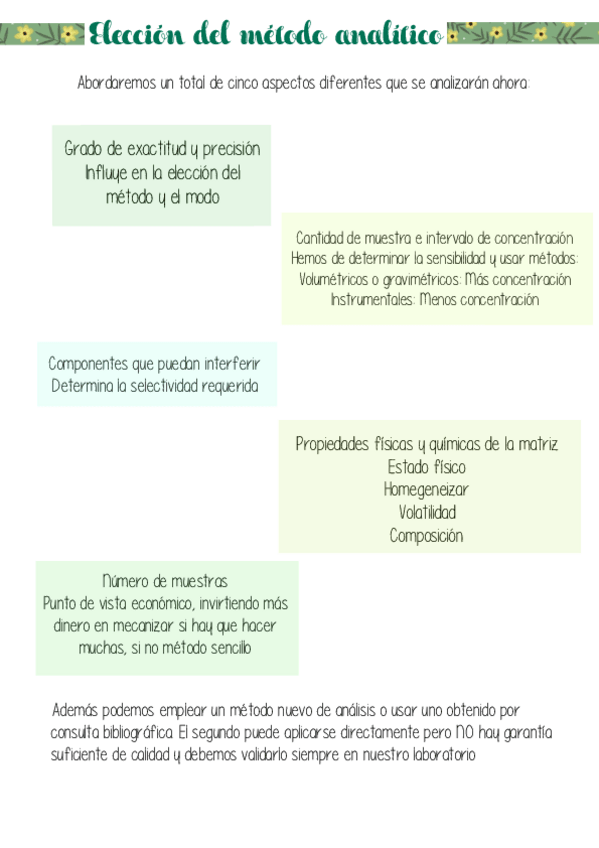 Elección del método analítico

Abordaremos un total de cinco aspectos diferentes que se analizarán ahora:

Grado de exactitud y precisión
Influye en la elección del método y el modo

Cantidad de muestra e intervalo de concentración
Hemos de determinar la sensibilidad y usar métodos:
Volumétricos o gravimétricos: Más concentración
Instrumentales: Menos concentración

Componentes que puedan interferir
Determina la selectividad requerida

Propiedades físicas y químicas de la matriz
Estado físico
Homegeneizar
Volatilidad
Composición

Número de muestras
Punto de vista económico, invirtiendo más dinero en mecanizar si hay que hacer muchas, si no método sencillo

Además podemos emplear un método nuevo de análisis o usar uno obtenido por consulta bibliográfica. El segundo puede aplicarse directamente pero NO hay garantía suficiente de calidad y debemos validarlo siempre en nuestro laboratorio